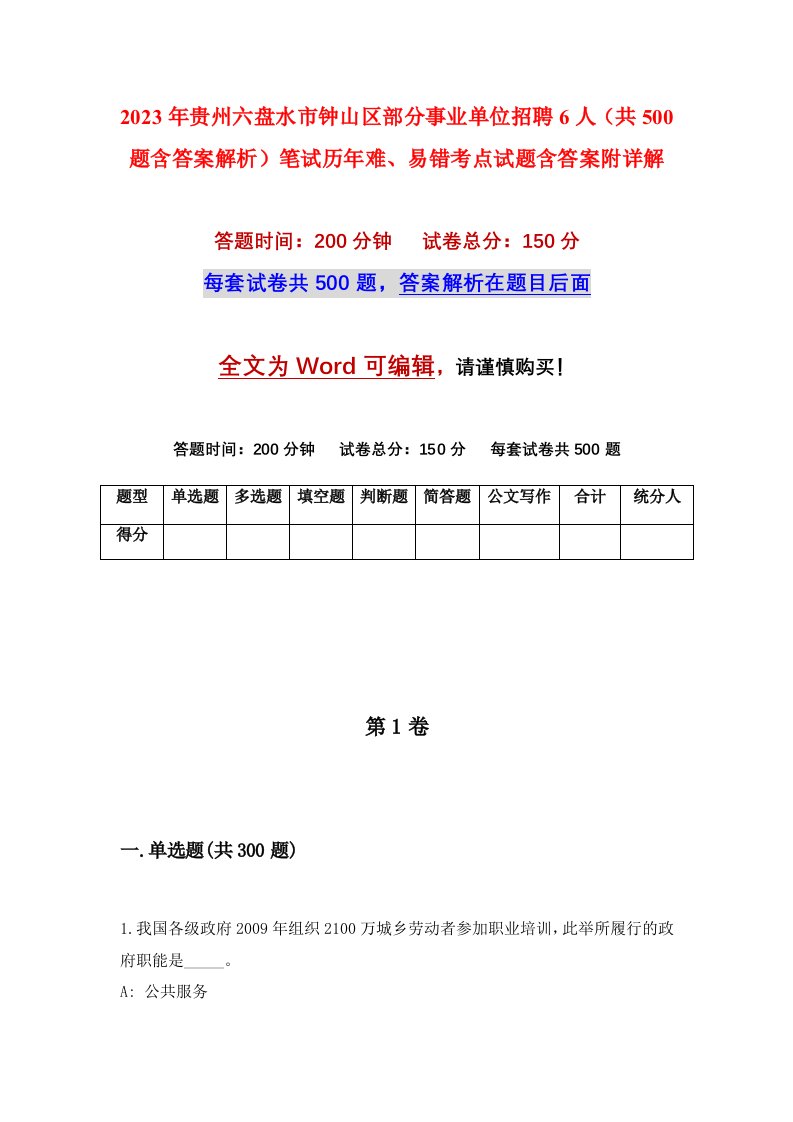 2023年贵州六盘水市钟山区部分事业单位招聘6人（共500题含答案解析）笔试历年难、易错考点试题含答案附详解

答题时间：200分钟　试卷总分：150分

每套试卷共500题，答案解析在题目后面

全文为Word可编辑，请谨慎购买！

答题时间：200分钟　试卷总分：150分　每套试卷共500题

| 题型 | 单选题 | 多选题 | 填空题 | 判断题 | 简答题 | 公文写作 | 合计 | 统分人 |
|---|---|---|---|---|---|---|---|---|
| 得分 | | | | | | | | |

第1卷

一.单选题(共300题)

1.我国各级政府2009年组织2100万城乡劳动者参加职业培训,此举所履行的政府职能是_____。

A: 公共服务